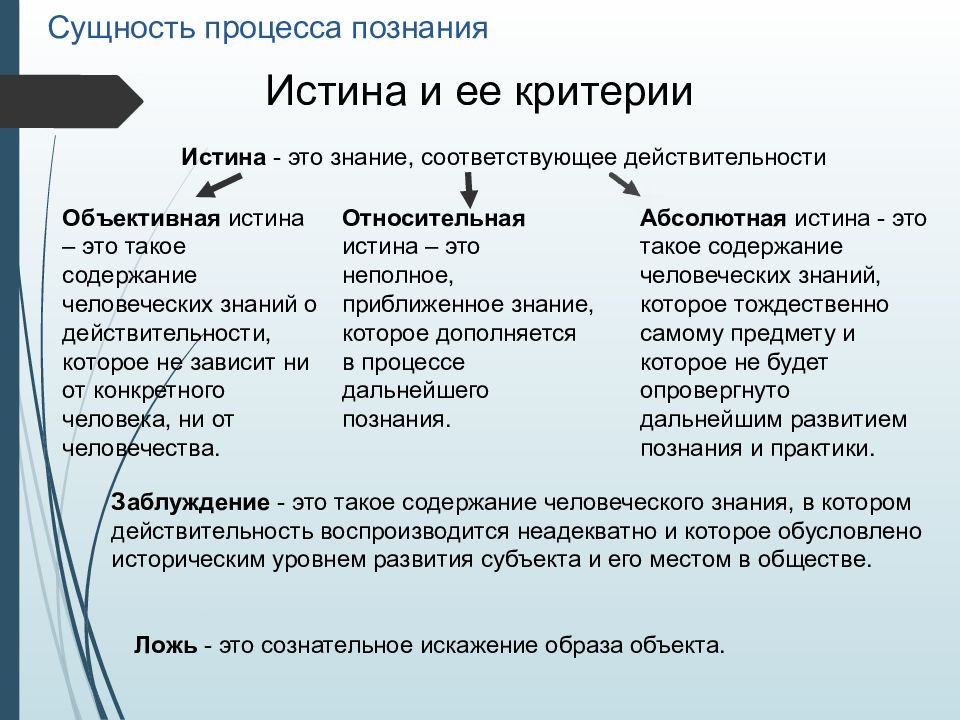 Сущность процесса познания

Истина и ее критерии

Истина - это знание, соответствующее действительности

Объективная истина – это такое содержание человеческих знаний о действительности, которое не зависит ни от конкретного человека, ни от человечества.

Относительная истина – это неполное, приближенное знание, которое дополняется в процессе дальнейшего познания.

Абсолютная истина - это такое содержание человеческих знаний, которое тождественно самому предмету и которое не будет опровергнуто дальнейшим развитием познания и практики.

Заблуждение - это такое содержание человеческого знания, в котором действительность воспроизводится неадекватно и которое обусловлено историческим уровнем развития субъекта и его местом в обществе.

Ложь - это сознательное искажение образа объекта.